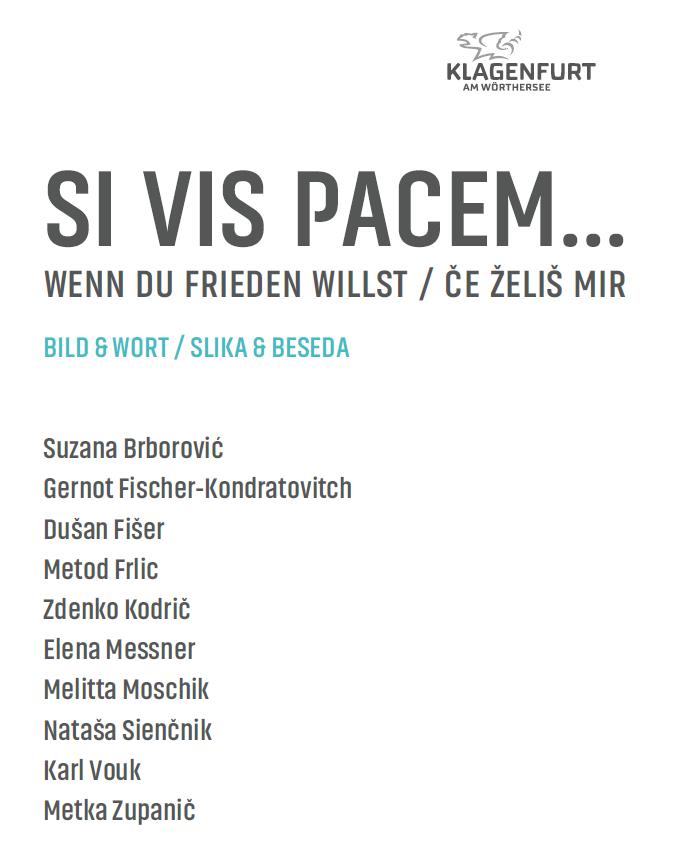 KLAGENFURT
AM WÖRTHERSEE

SI VIS PACEM...
WENN DU FRIEDEN WILLST / ČE ŽELIŠ MIR

BILD & WORT / SLIKA & BESEDA

Suzana Brborović
Gernot Fischer-Kondratovitch
Dušan Fišer
Metod Frlic
Zdenko Kodrič
Elena Messner
Melitta Moschik
Nataša Sienčnik
Karl Vouk
Metka Zupanič